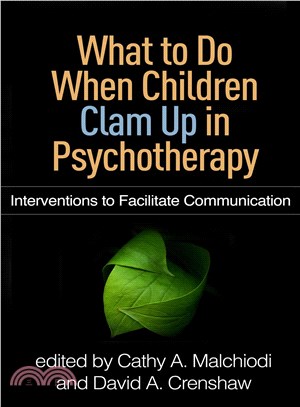 What to Do When Children Clam Up in Psychotherapy

Interventions to Facilitate Communication

edited by Cathy A. Malchiodi and David A. Crenshaw